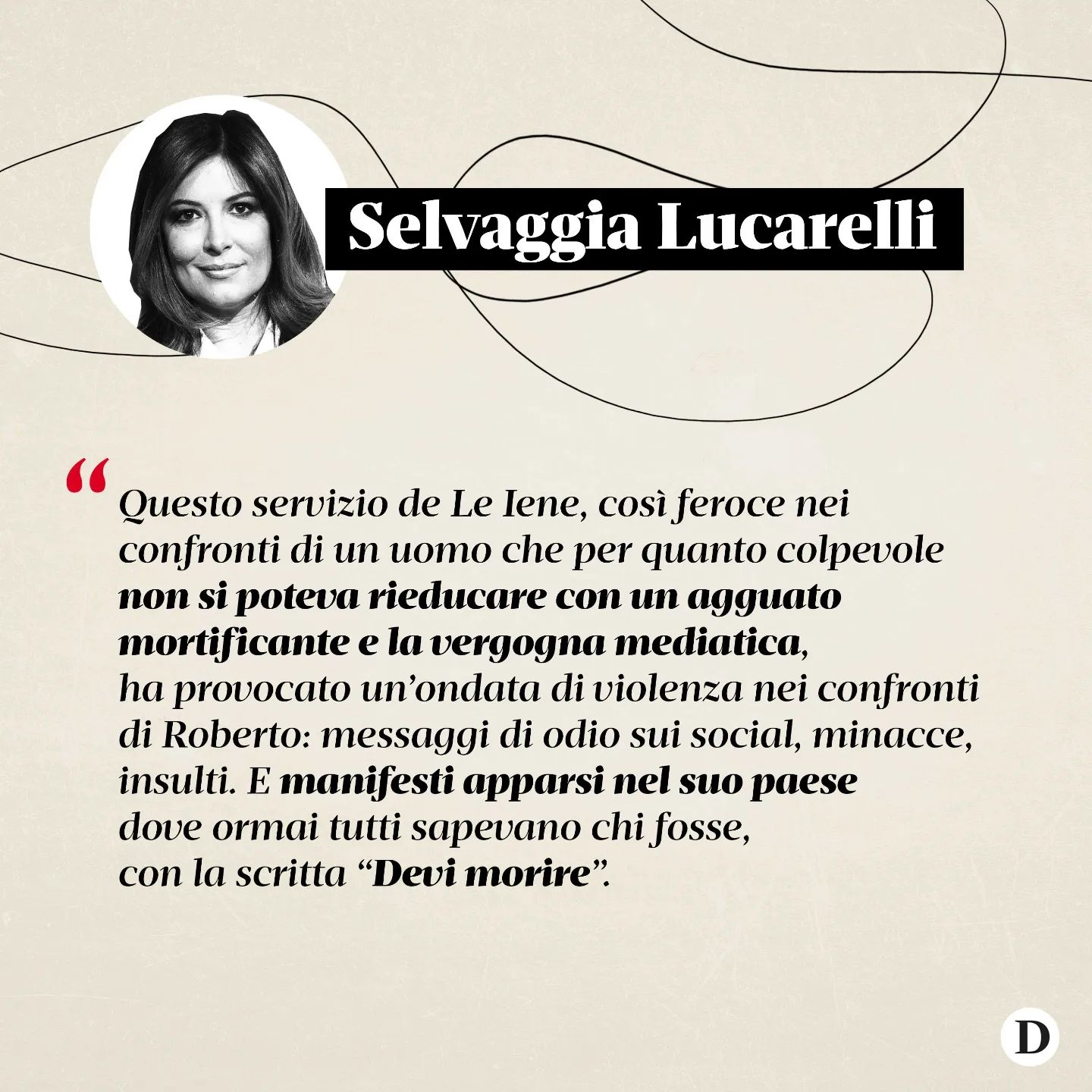 Selvaggia Lucarelli

“Questo servizio de Le Iene, così feroce nei confronti di un uomo che per quanto colpevole non si poteva rieducare con un agguato mortificante e la vergogna mediatica, ha provocato un’ondata di violenza nei confronti di Roberto: messaggi di odio sui social, minacce, insulti. E manifesti apparsi nel suo paese dove ormai tutti sapevano chi fosse, con la scritta “Devi morire”.

D